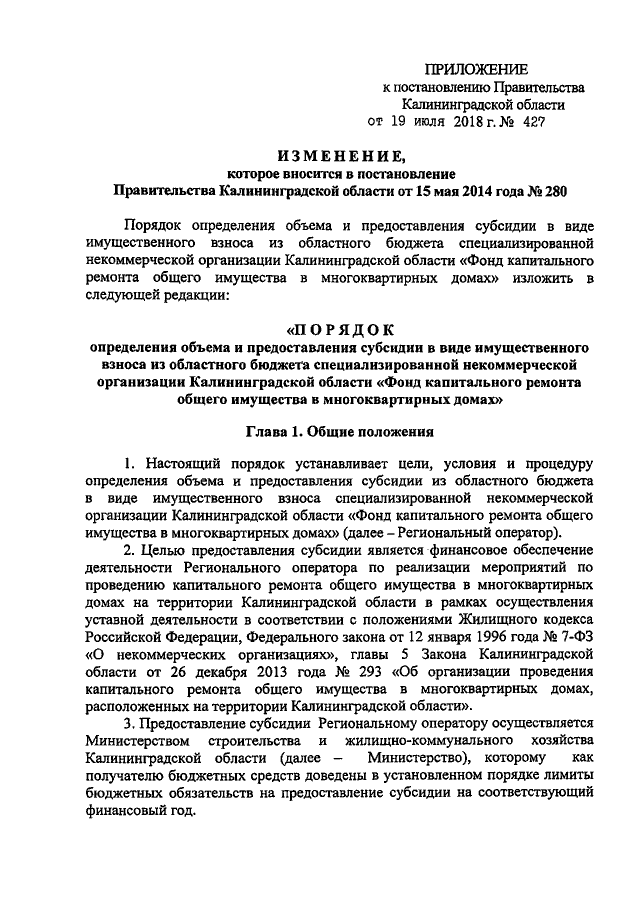 ПРИЛОЖЕНИЕ
к постановлению Правительства
Калининградской области
от 19 июля 2018 г. № 427

ИЗМЕНЕНИЕ,
которое вносится в постановление
Правительства Калининградской области от 15 мая 2014 года № 280

Порядок определения объема и предоставления субсидии в виде имущественного взноса из областного бюджета специализированной некоммерческой организации Калининградской области «Фонд капитального ремонта общего имущества в многоквартирных домах» изложить в следующей редакции:

«ПОРЯДОК
определения объема и предоставления субсидии в виде имущественного взноса из областного бюджета специализированной некоммерческой организации Калининградской области «Фонд капитального ремонта общего имущества в многоквартирных домах»

Глава 1. Общие положения

1. Настоящий порядок устанавливает цели, условия и процедуру определения объема и предоставления субсидии из областного бюджета в виде имущественного взноса специализированной некоммерческой организации Калининградской области «Фонд капитального ремонта общего имущества в многоквартирных домах» (далее – Региональный оператор).

2. Целью предоставления субсидии является финансовое обеспечение деятельности Регионального оператора по реализации мероприятий по проведению капитального ремонта общего имущества в многоквартирных домах на территории Калининградской области в рамках осуществления уставной деятельности в соответствии с положениями Жилищного кодекса Российской Федерации, Федерального закона от 12 января 1996 года № 7-ФЗ «О некоммерческих организациях», главы 5 Закона Калининградской области от 26 декабря 2013 года № 293 «Об организации проведения капитального ремонта общего имущества в многоквартирных домах, расположенных на территории Калининградской области».

3. Предоставление субсидии Региональному оператору осуществляется Министерством строительства и жилищно-коммунального хозяйства Калининградской области (далее – Министерство), которому как получателю бюджетных средств доведены в установленном порядке лимиты бюджетных обязательств на предоставление субсидии на соответствующий финансовый год.